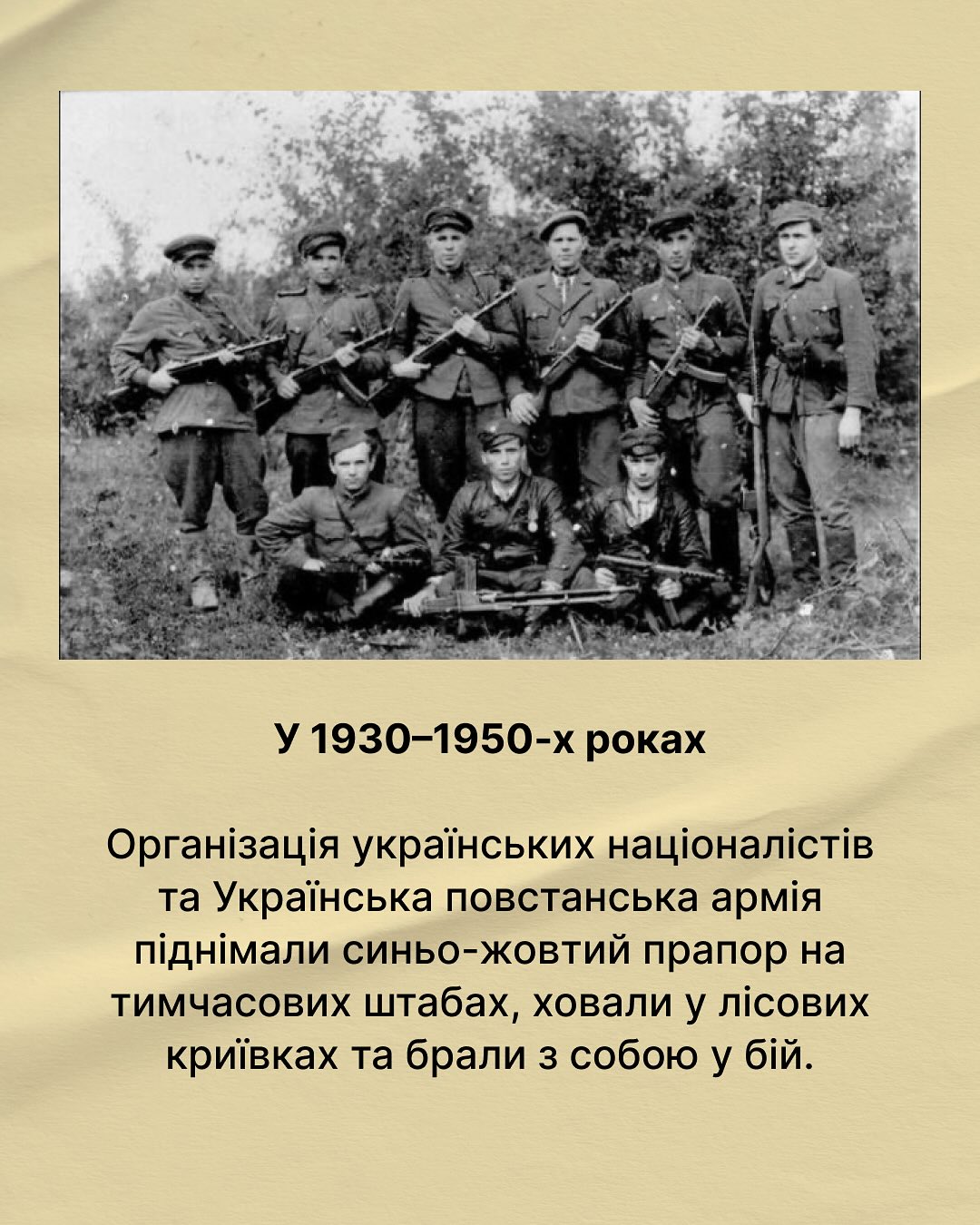 У 1930–1950-х роках

Організація українських націоналістів та Українська повстанська армія піднімали синьо-жовтий прапор на тимчасових штабах, ховали у лісових криївках та брали з собою у бій.